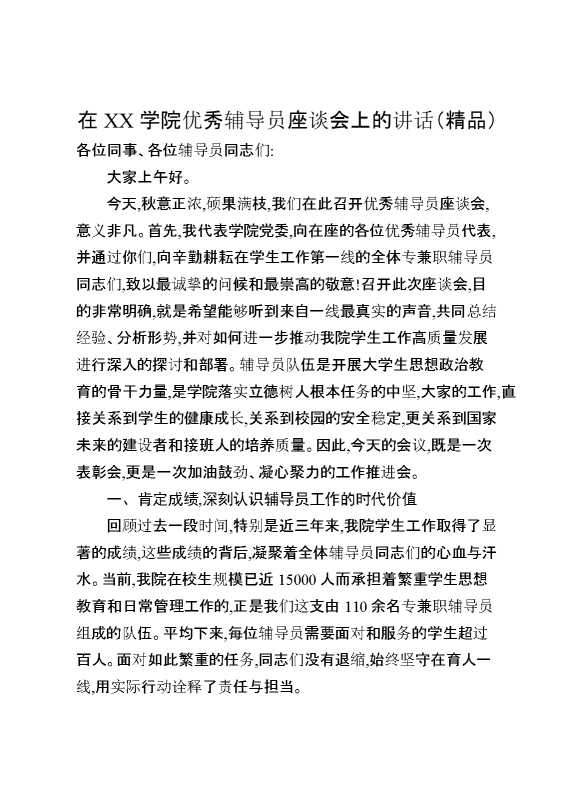 在 XX 学院优秀辅导员座谈会上的讲话(精品)

各位同事、各位辅导员同志们:

大家上午好。

今天,秋意正浓,硕果满枝,我们在此召开优秀辅导员座谈会,意义非凡。首先,我代表学院党委,向在座的各位优秀辅导员代表,并通过你们,向辛勤耕耘在学生工作第一线的全体专兼职辅导员同志们,致以最诚挚的问候和最崇高的敬意!召开此次座谈会,目的非常明确,就是希望能够听到来自一线最真实的声音,共同总结经验、分析形势,并对如何进一步推动我院学生工作高质量发展进行深入的探讨和部署。辅导员队伍是开展大学生思想政治教育的骨干力量,是学院落实立德树人根本任务的中坚,大家的工作,直接关系到学生的健康成长,关系到校园的安全稳定,更关系到国家未来的建设者和接班人的培养质量。因此,今天的会议,既是一次表彰会,更是一次加油鼓劲、凝心聚力的工作推进会。

一、肯定成绩,深刻认识辅导员工作的时代价值

回顾过去一段时间,特别是近三年来,我院学生工作取得了显著的成绩,这些成绩的背后,凝聚着全体辅导员同志们的心血与汗水。当前,我院在校生规模已近 15000 人而承担着繁重学生思想教育和日常管理工作的,正是我们这支由 110 余名专兼职辅导员组成的队伍。平均下来,每位辅导员需要面对和服务的学生超过百人。面对如此繁重的任务,同志们没有退缩,始终坚守在育人一线,用实际行动诠释了责任与担当。